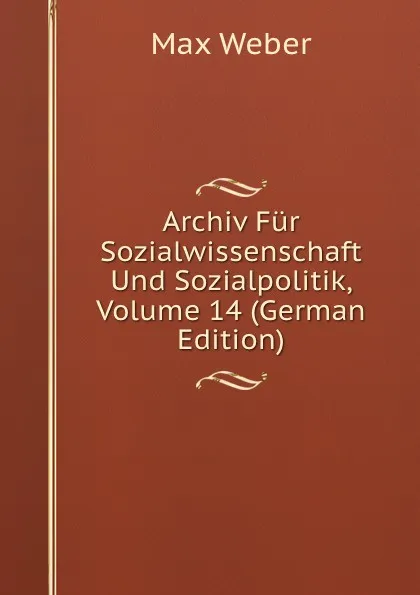 Max Weber

Archiv Für Sozialwissenschaft Und Sozialpolitik, Volume 14 (German Edition)